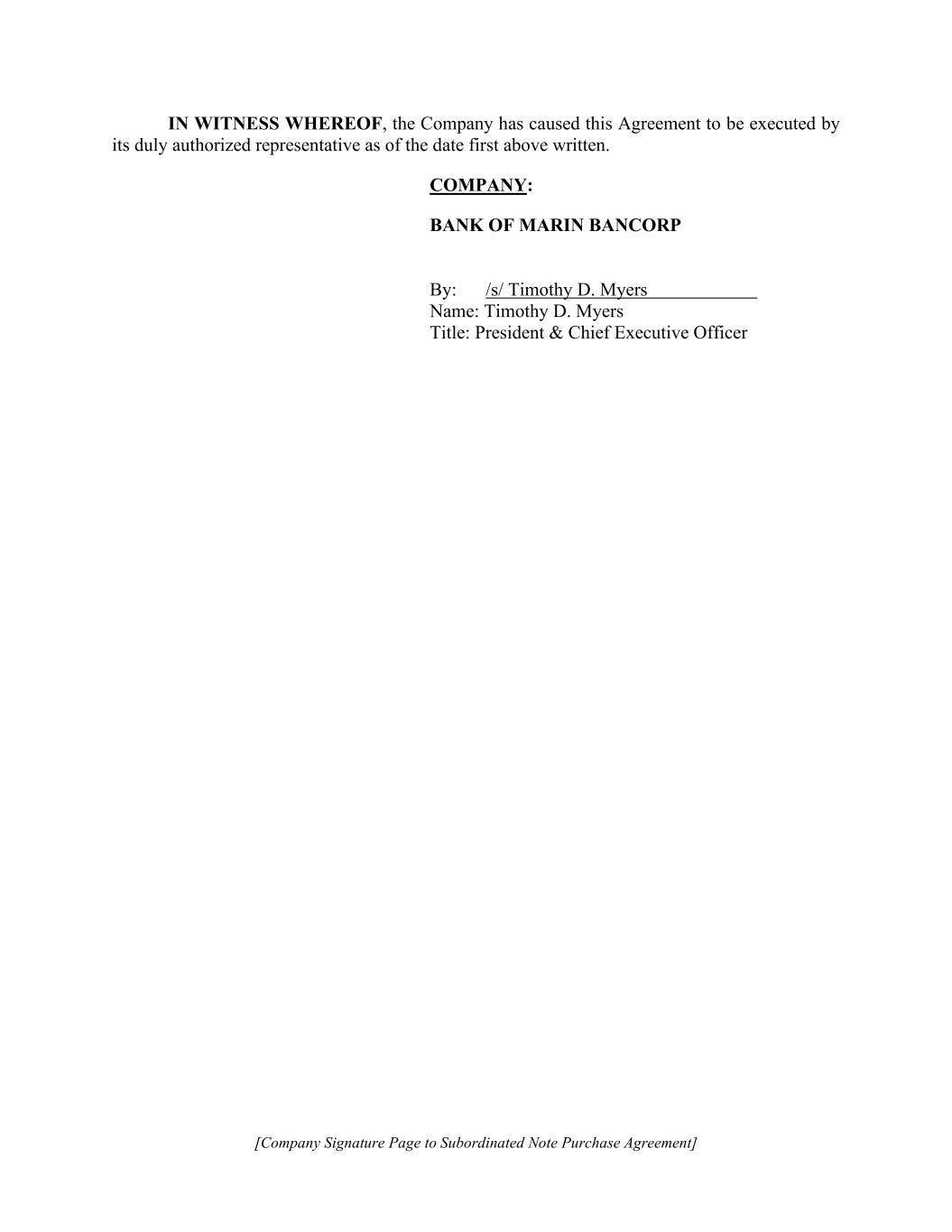 IN WITNESS WHEREOF, the Company has caused this Agreement to be executed by its duly authorized representative as of the date first above written.

COMPANY:

BANK OF MARIN BANCORP

By: /s/ Timothy D. Myers
Name: Timothy D. Myers
Title: President & Chief Executive Officer

[Company Signature Page to Subordinated Note Purchase Agreement]